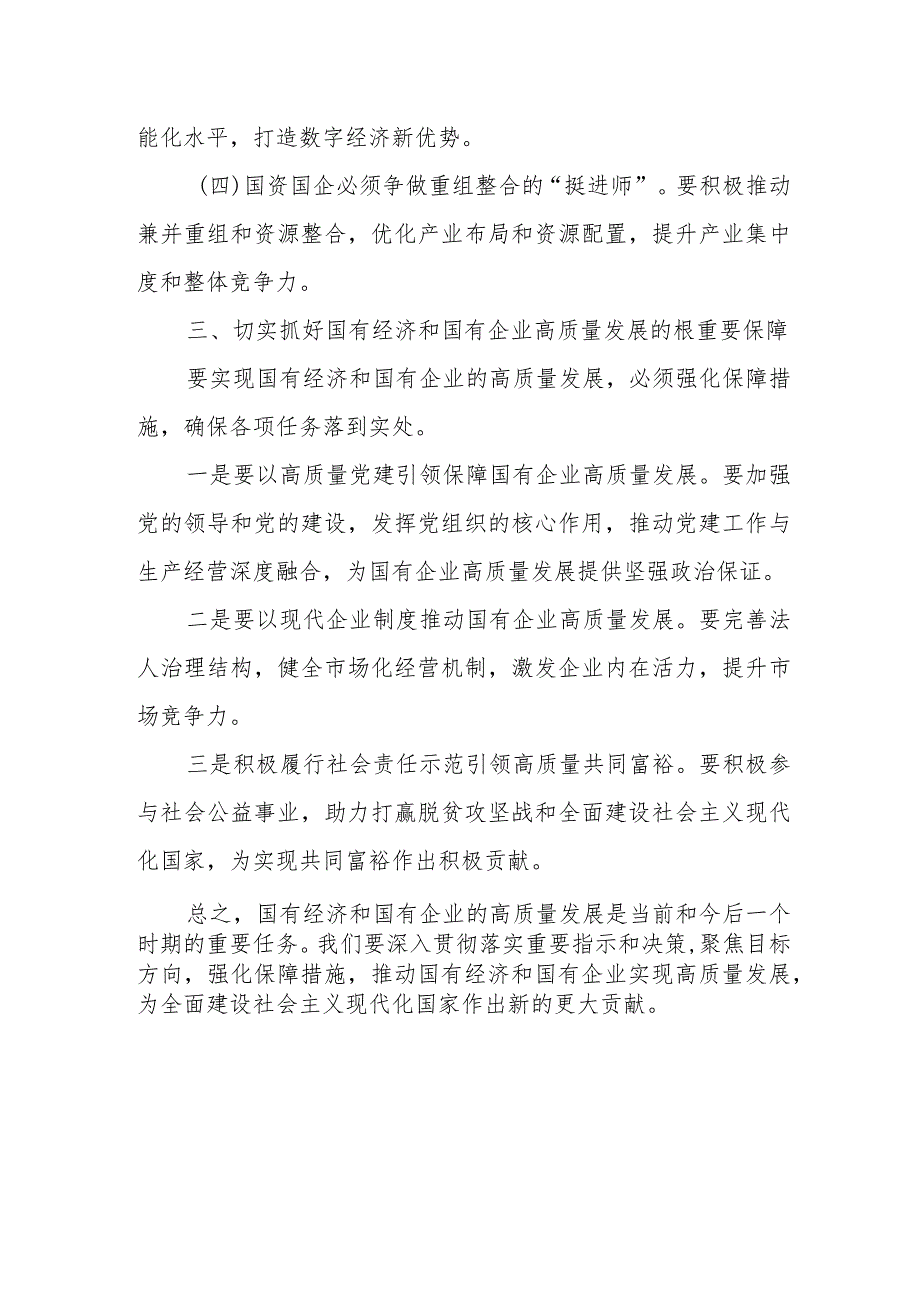 能化水平，打造数字经济新优势。

(四)国资国企必须争做重组整合的“挺进师”。要积极推动兼并重组和资源整合，优化产业布局和资源配置，提升产业集中度和整体竞争力。

三、切实抓好国有经济和国有企业高质量发展的根重要保障

要实现国有经济和国有企业的高质量发展，必须强化保障措施，确保各项任务落到实处。

一是要以高质量党建引领保障国有企业高质量发展。要加强党的领导和党的建设，发挥党组织的核心作用，推动党建工作与生产经营深度融合，为国有企业高质量发展提供坚强政治保证。

二是要以现代企业制度推动国有企业高质量发展。要完善法人治理结构，健全市场化经营机制，激发企业内在活力，提升市场竞争力。

三是积极履行社会责任示范引领高质量共同富裕。要积极参与社会公益事业，助力打赢脱贫攻坚战和全面建设社会主义现代化国家，为实现共同富裕作出积极贡献。

总之，国有经济和国有企业的高质量发展是当前和今后一个时期的重要任务。我们要深入贯彻落实重要指示和决策，聚焦目标方向，强化保障措施，推动国有经济和国有企业实现高质量发展，为全面建设社会主义现代化国家作出新的更大贡献。